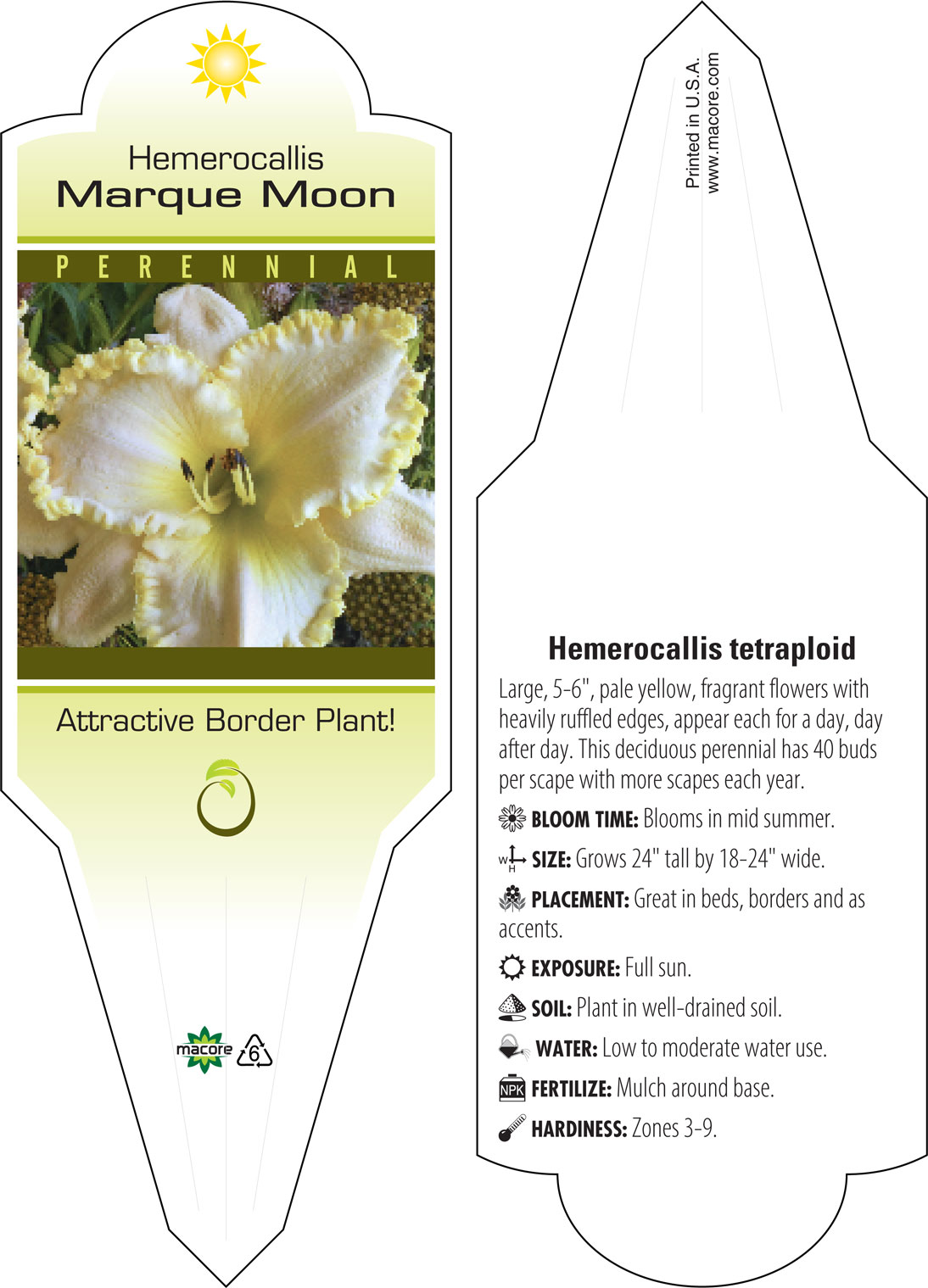 Hemerocallis
Marque Moon

PERENNIAL

Attractive Border Plant!

macore 6

Printed in U.S.A.
www.macore.com

Hemerocallis tetraploid

Large, 5-6", pale yellow, fragrant flowers with heavily ruffled edges, appear each for a day, day after day. This deciduous perennial has 40 buds per scape with more scapes each year.

BLOOM TIME: Blooms in mid summer.

W H SIZE: Grows 24" tall by 18-24" wide.

PLACEMENT: Great in beds, borders and as accents.

EXPOSURE: Full sun.

SOIL: Plant in well-drained soil.

WATER: Low to moderate water use.

NPK FERTILIZE: Mulch around base.

HARDINESS: Zones 3-9.